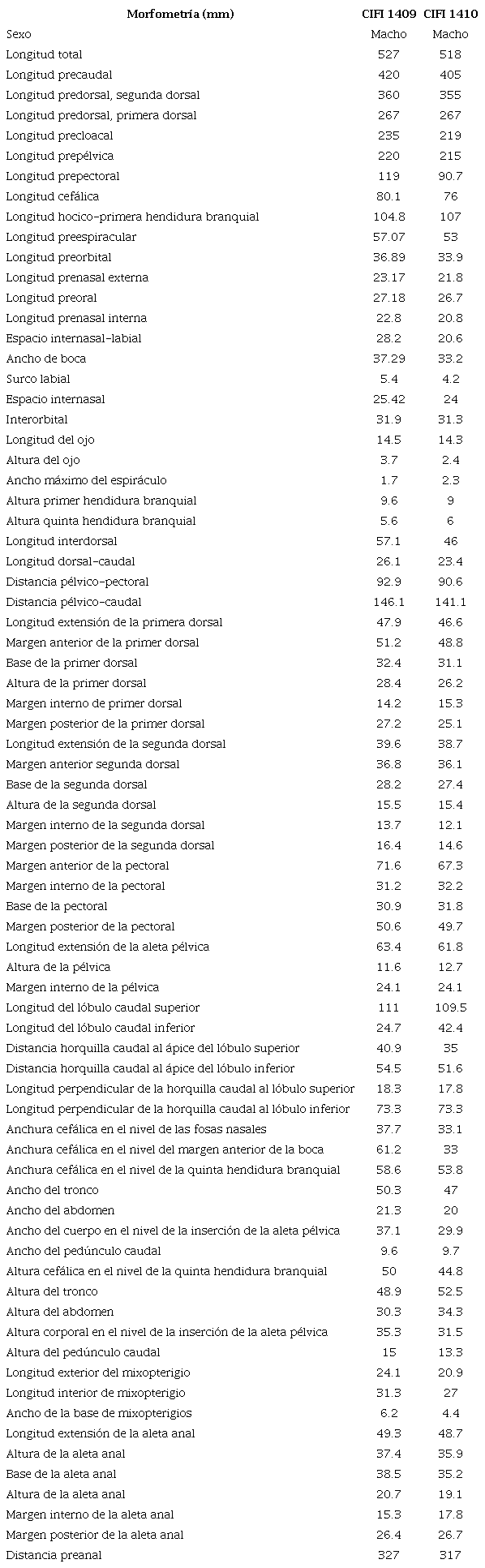 | Morfometría (mm) | CIFI 1409 | CIFI 1410 |
|---|---|---|
| Sexo | Macho | Macho |
| Longitud total | 527 | 518 |
| Longitud precaudal | 420 | 405 |
| Longitud predorsal, segunda dorsal | 360 | 355 |
| Longitud predorsal, primera dorsal | 267 | 267 |
| Longitud precloacal | 235 | 219 |
| Longitud prepélvica | 220 | 215 |
| Longitud prepectoral | 119 | 90.7 |
| Longitud cefálica | 80.1 | 76 |
| Longitud hocico-primera hendidura branquial | 104.8 | 107 |
| Longitud preespiracular | 57.07 | 53 |
| Longitud preorbital | 36.89 | 33.9 |
| Longitud prenasal externa | 23.17 | 21.8 |
| Longitud preoral | 27.18 | 26.7 |
| Longitud prenasal interna | 22.8 | 20.8 |
| Espacio internasal-labial | 28.2 | 20.6 |
| Ancho de boca | 37.29 | 33.2 |
| Surco labial | 5.4 | 4.2 |
| Espacio internasal | 25.42 | 24 |
| Interorbital | 31.9 | 31.3 |
| Longitud del ojo | 14.5 | 14.3 |
| Altura del ojo | 3.7 | 2.4 |
| Ancho máximo del espiráculo | 1.7 | 2.3 |
| Altura primer hendidura branquial | 9.6 | 9 |
| Altura quinta hendidura branquial | 5.6 | 6 |
| Longitud interdorsal | 57.1 | 46 |
| Longitud dorsal-caudal | 26.1 | 23.4 |
| Distancia pélvico-pectoral | 92.9 | 90.6 |
| Distancia pélvico-caudal | 146.1 | 141.1 |
| Longitud extensión de la primera dorsal | 47.9 | 46.6 |
| Margen anterior de la primer dorsal | 51.2 | 48.8 |
| Base de la primer dorsal | 32.4 | 31.1 |
| Altura de la primer dorsal | 28.4 | 26.2 |
| Margen interno de primer dorsal | 14.2 | 15.3 |
| Margen posterior de la primer dorsal | 27.2 | 25.1 |
| Longitud extensión de la segunda dorsal | 39.6 | 38.7 |
| Margen anterior segunda dorsal | 36.8 | 36.1 |
| Base de la segunda dorsal | 28.2 | 27.4 |
| Altura de la segunda dorsal | 15.5 | 15.4 |
| Margen interno de la segunda dorsal | 13.7 | 12.1 |
| Margen posterior de la segunda dorsal | 16.4 | 14.6 |
| Margen anterior de la pectoral | 71.6 | 67.3 |
| Margen interno de la pectoral | 31.2 | 32.2 |
| Base de la pectoral | 30.9 | 31.8 |
| Margen posterior de la pectoral | 50.6 | 49.7 |
| Longitud extensión de la aleta pélvica | 63.4 | 61.8 |
| Altura de la pélvica | 11.6 | 12.7 |
| Margen interno de la pélvica | 24.1 | 24.1 |
| Longitud del lóbulo caudal superior | 111 | 109.5 |
| Longitud del lóbulo caudal inferior | 24.7 | 42.4 |
| Distancia horquilla caudal al ápice del lóbulo superior | 40.9 | 35 |
| Distancia horquilla caudal al ápice del lóbulo inferior | 54.5 | 51.6 |
| Longitud perpendicular de la horquilla caudal al lóbulo superior | 18.3 | 17.8 |
| Longitud perpendicular de la horquilla caudal al lóbulo inferior | 73.3 | 73.3 |
| Anchura cefálica en el nivel de las fosas nasales | 37.7 | 33.1 |
| Anchura cefálica en el nivel del margen anterior de la boca | 61.2 | 33 |
| Anchura cefálica en el nivel de la quinta hendidura branquial | 58.6 | 53.8 |
| Ancho del tronco | 50.3 | 47 |
| Ancho del abdomen | 21.3 | 20 |
| Ancho del cuerpo en el nivel de la inserción de la aleta pélvica | 37.1 | 29.9 |
| Ancho del pedúnculo caudal | 9.6 | 9.7 |
| Altura cefálica en el nivel de la quinta hendidura branquial | 50 | 44.8 |
| Altura del tronco | 48.9 | 52.5 |
| Altura del abdomen | 30.3 | 34.3 |
| Altura corporal en el nivel de la inserción de la aleta pélvica | 35.3 | 31.5 |
| Altura del pedúnculo caudal | 15 | 13.3 |
| Longitud exterior del mixopterigio | 24.1 | 20.9 |
| Longitud interior de mixopterigio | 31.3 | 27 |
| Ancho de la base de mixopterigios | 6.2 | 4.4 |
| Longitud extensión de la aleta anal | 49.3 | 48.7 |
| Altura de la aleta anal | 37.4 | 35.9 |
| Base de la aleta anal | 38.5 | 35.2 |
| Altura de la aleta anal | 20.7 | 19.1 |
| Margen interno de la aleta anal | 15.3 | 17.8 |
| Margen posterior de la aleta anal | 26.4 | 26.7 |
| Distancia preanal | 327 | 317 |